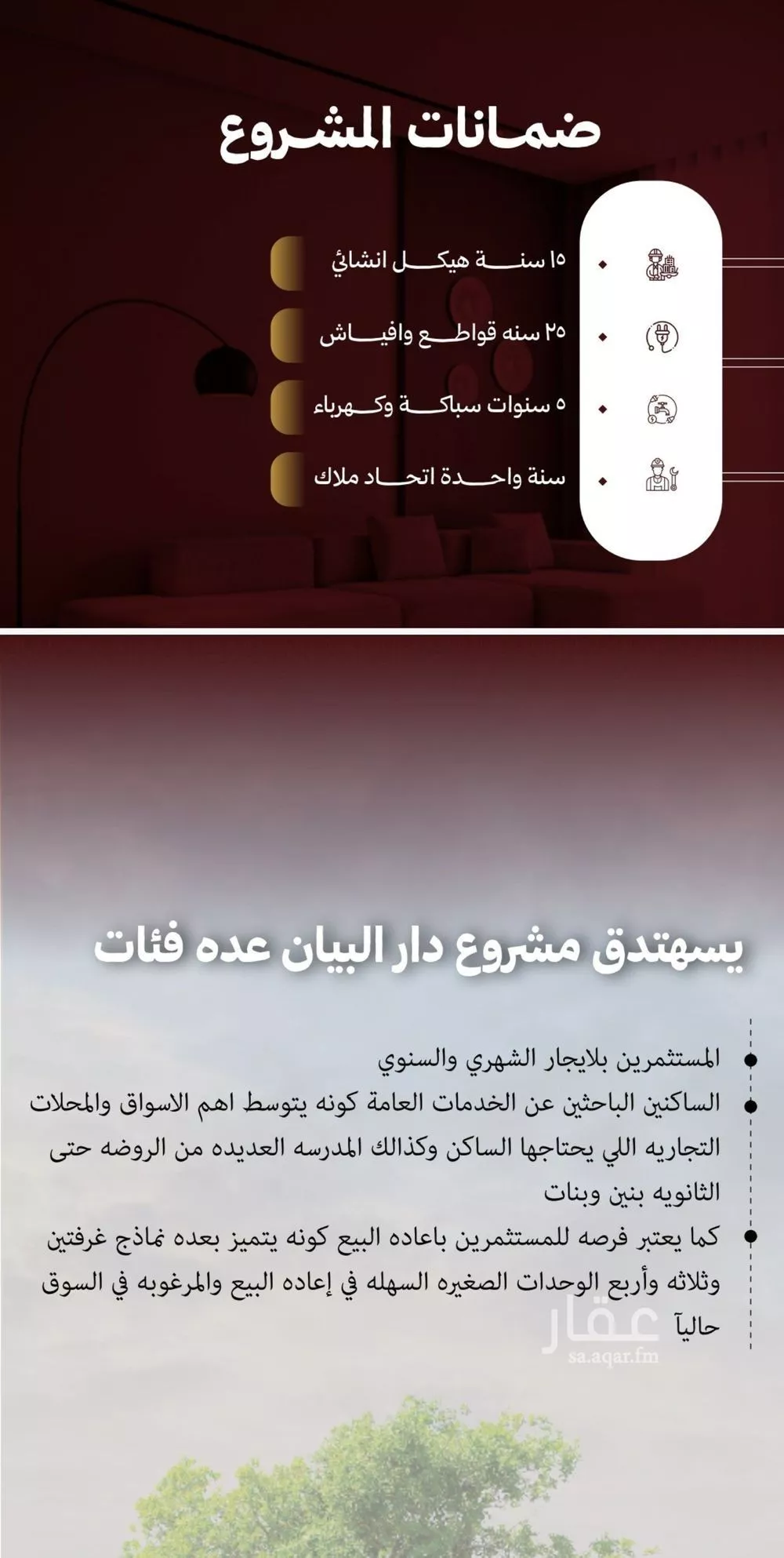 ضمانات المشروع

١٥ سنة هيكل انشائي

٢٥ سنه قواطع وافياش

٥ سنوات سباكة وكهرباء

سنة واحدة اتحاد ملاك

يسهتدق مشروع دار البيان عده فئات

المستثمرين بلايجار الشهري والسنوي

الساكنين الباحثين عن الخدمات العامة كونه يتوسط اهم الاسواق والمحلات التجاريه اللي يحتاجها الساكن وكذالك المدرسه العديده من الروضه حتى الثانويه بنين وبنات

كما يعتبر فرصه للمستثمرين باعاده البيع كونه يتميز بعده نماذج غرفتين وثلاثه وأربع الوحدات الصغيره السهله في إعاده البيع والمرغوبه في السوق حالياً

عقار
sa.aqar.fm